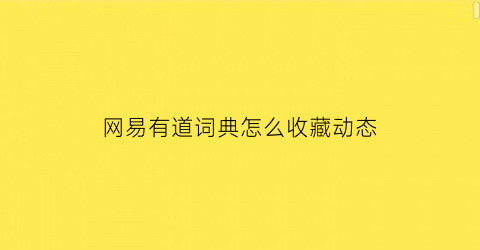 网易有道词典怎么收藏动态